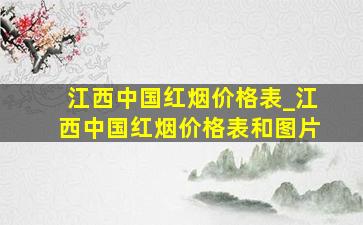 江西中国红烟价格表_江西中国红烟价格表和图片